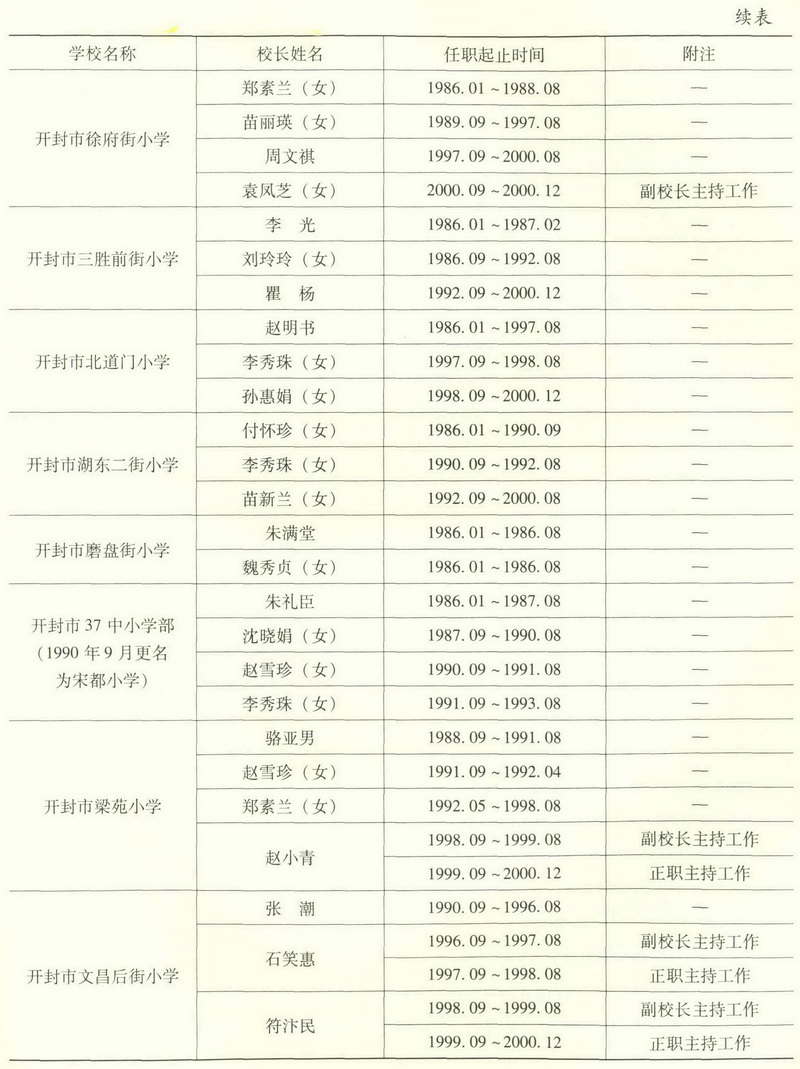 续表

| 学校名称 | 校长姓名 | 任职起止时间 | 附注 |
|---|---|---|---|
| 开封市徐府街小学 | 郑素兰（女） | 1986.01～1988.08 | — |
| | 苗丽瑛（女） | 1989.09～1997.08 | — |
| | 周文祺 | 1997.09～2000.08 | — |
| | 袁凤芝（女） | 2000.09～2000.12 | 副校长主持工作 |
| 开封市三胜前街小学 | 李　光 | 1986.01～1987.02 | — |
| | 刘玲玲（女） | 1986.09～1992.08 | — |
| | 瞿　杨 | 1992.09～2000.12 | — |
| 开封市北道门小学 | 赵明书 | 1986.01～1997.08 | — |
| | 李秀珠（女） | 1997.09～1998.08 | — |
| | 孙惠娟（女） | 1998.09～2000.12 | — |
| 开封市湖东二街小学 | 付怀珍（女） | 1986.01～1990.09 | — |
| | 李秀珠（女） | 1990.09～1992.08 | — |
| | 苗新兰（女） | 1992.09～2000.08 | — |
| 开封市磨盘街小学 | 朱满堂 | 1986.01～1986.08 | — |
| | 魏秀贞（女） | 1986.01～1986.08 | — |
| 开封市37中小学部（1990年9月更名为宋都小学） | 朱礼臣 | 1986.01～1987.08 | — |
| | 沈晓娟（女） | 1987.09～1990.08 | — |
| | 赵雪珍（女） | 1990.09～1991.08 | — |
| | 李秀珠（女） | 1991.09～1993.08 | — |
| 开封市梁苑小学 | 骆亚男 | 1988.09～1991.08 | — |
| | 赵雪珍（女） | 1991.09～1992.04 | — |
| | 郑素兰（女） | 1992.05～1998.08 | — |
| | 赵小青 | 1998.09～1999.08 | 副校长主持工作 |
| | | 1999.09～2000.12 | 正职主持工作 |
| 开封市文昌后街小学 | 张　潮 | 1990.09～1996.08 | — |
| | 石笑惠 | 1996.09～1997.08 | 副校长主持工作 |
| | | 1997.09～1998.08 | 正职主持工作 |
| | 符汴民 | 1998.09～1999.08 | 副校长主持工作 |
| | | 1999.09～2000.12 | 正职主持工作 |